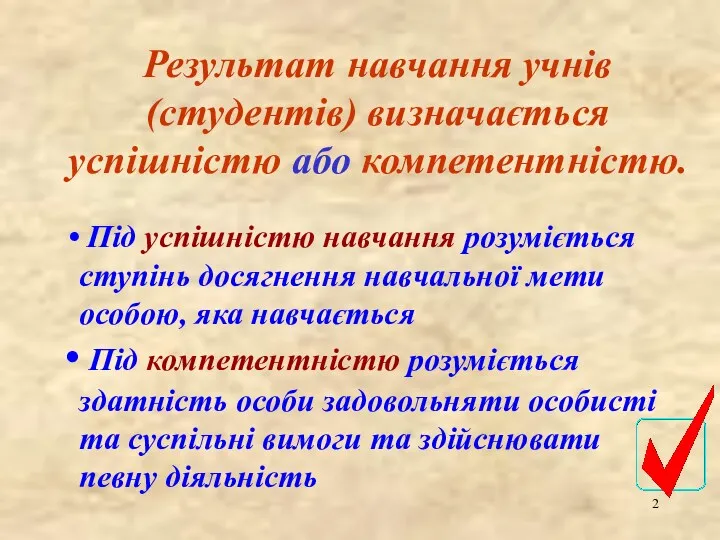 Результат навчання учнів (студентів) визначається успішністю або компетентністю.

• Під успішністю навчання розуміється ступінь досягнення навчальної мети особою, яка навчається

• Під компетентністю розуміється здатність особи задовольняти особисті та суспільні вимоги та здійснювати певну діяльність

2